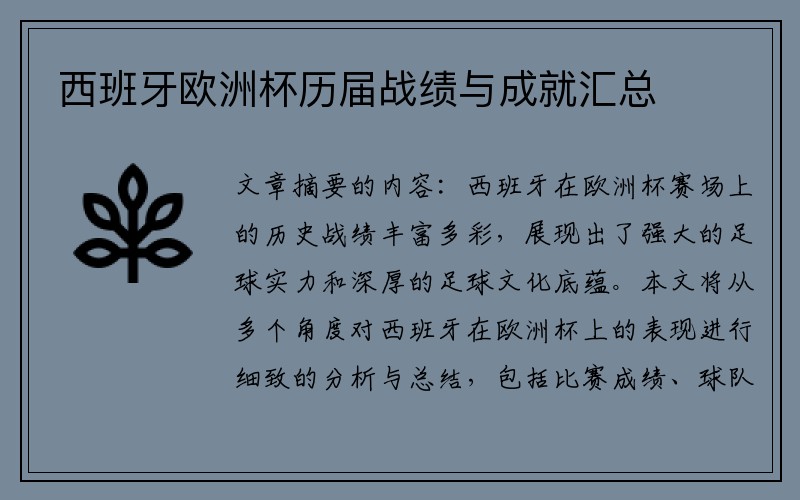 西班牙欧洲杯历届战绩与成就汇总

文章摘要的内容：西班牙在欧洲杯赛场上的历史战绩丰富多彩，展现出了强大的足球实力和深厚的足球文化底蕴。本文将从多个角度对西班牙在欧洲杯上的表现进行细致的分析与总结，包括比赛成绩、球队